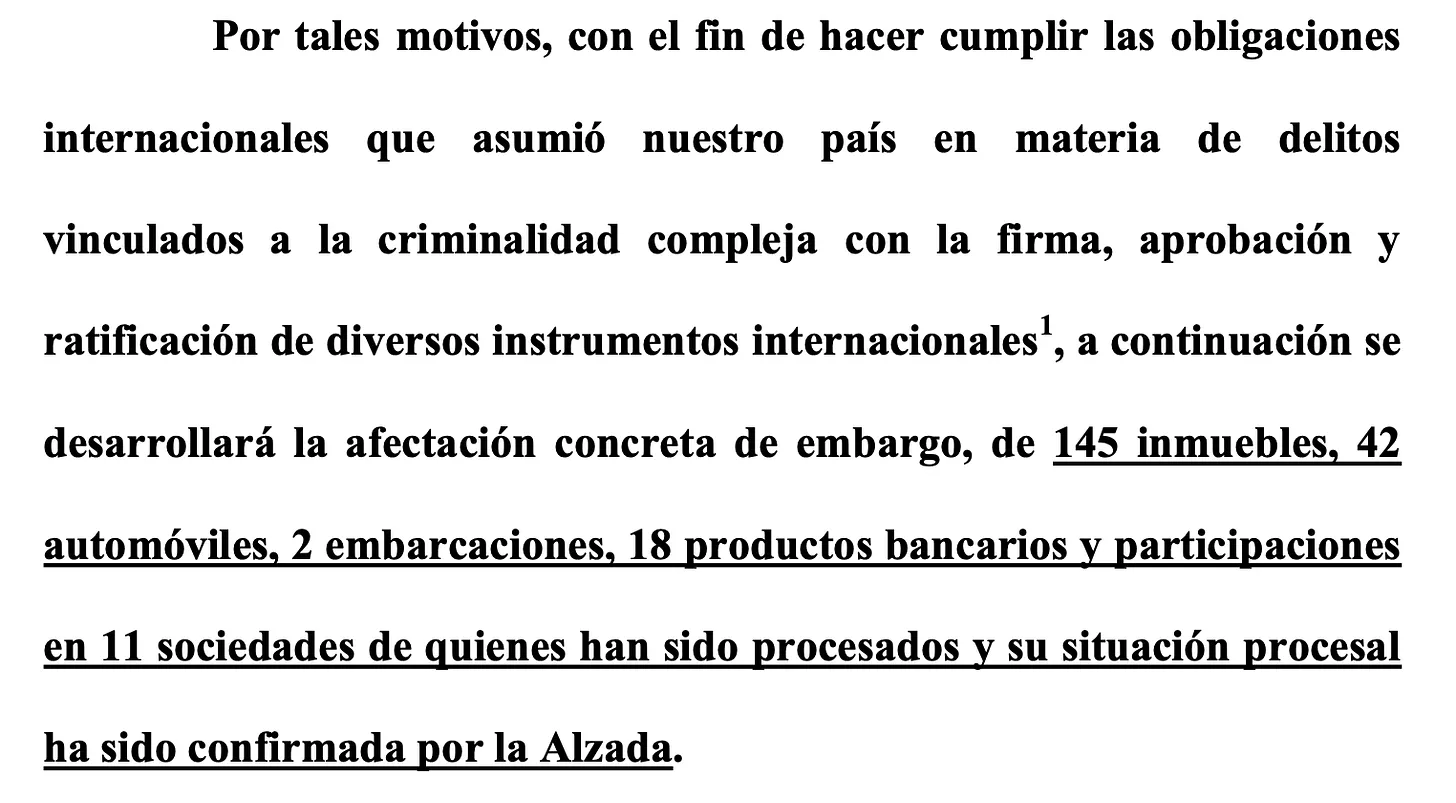 Por tales motivos, con el fin de hacer cumplir las obligaciones internacionales que asumió nuestro país en materia de delitos vinculados a la criminalidad compleja con la firma, aprobación y ratificación de diversos instrumentos internacionales$^{1}$, a continuación se desarrollará la afectación concreta de embargo, de 145 inmuebles, 42 automóviles, 2 embarcaciones, 18 productos bancarios y participaciones en 11 sociedades de quienes han sido procesados y su situación procesal ha sido confirmada por la Alzada.